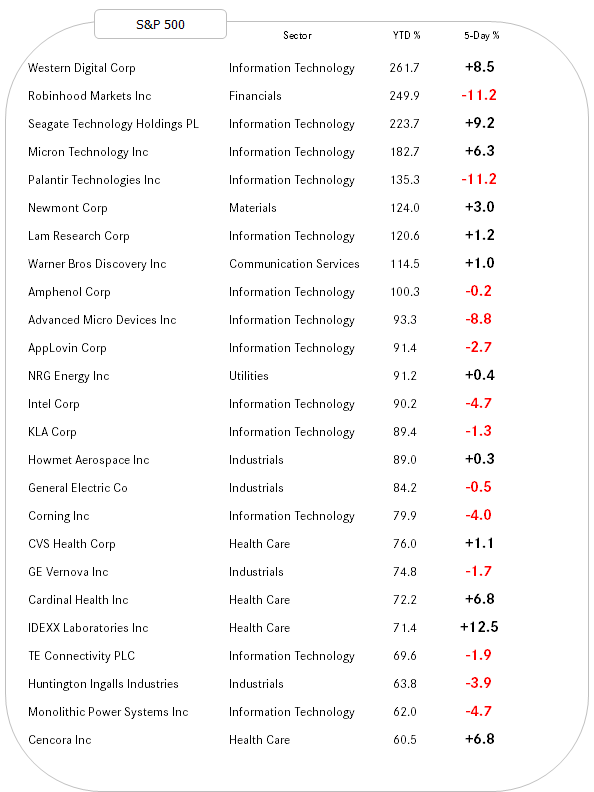 | S&P 500 | Sector | YTD % | 5-Day % |
|---|---|---|---|
| Western Digital Corp | Information Technology | 261.7 | +8.5 |
| Robinhood Markets Inc | Financials | 249.9 | -11.2 |
| Seagate Technology Holdings PL | Information Technology | 223.7 | +9.2 |
| Micron Technology Inc | Information Technology | 182.7 | +6.3 |
| Palantir Technologies Inc | Information Technology | 135.3 | -11.2 |
| Newmont Corp | Materials | 124.0 | +3.0 |
| Lam Research Corp | Information Technology | 120.6 | +1.2 |
| Warner Bros Discovery Inc | Communication Services | 114.5 | +1.0 |
| Amphenol Corp | Information Technology | 100.3 | -0.2 |
| Advanced Micro Devices Inc | Information Technology | 93.3 | -8.8 |
| AppLovin Corp | Information Technology | 91.4 | -2.7 |
| NRG Energy Inc | Utilities | 91.2 | +0.4 |
| Intel Corp | Information Technology | 90.2 | -4.7 |
| KLA Corp | Information Technology | 89.4 | -1.3 |
| Howmet Aerospace Inc | Industrials | 89.0 | +0.3 |
| General Electric Co | Industrials | 84.2 | -0.5 |
| Corning Inc | Information Technology | 79.9 | -4.0 |
| CVS Health Corp | Health Care | 76.0 | +1.1 |
| GE Vernova Inc | Industrials | 74.8 | -1.7 |
| Cardinal Health Inc | Health Care | 72.2 | +6.8 |
| IDEXX Laboratories Inc | Health Care | 71.4 | +12.5 |
| TE Connectivity PLC | Information Technology | 69.6 | -1.9 |
| Huntington Ingalls Industries | Industrials | 63.8 | -3.9 |
| Monolithic Power Systems Inc | Information Technology | 62.0 | -4.7 |
| Cencora Inc | Health Care | 60.5 | +6.8 |